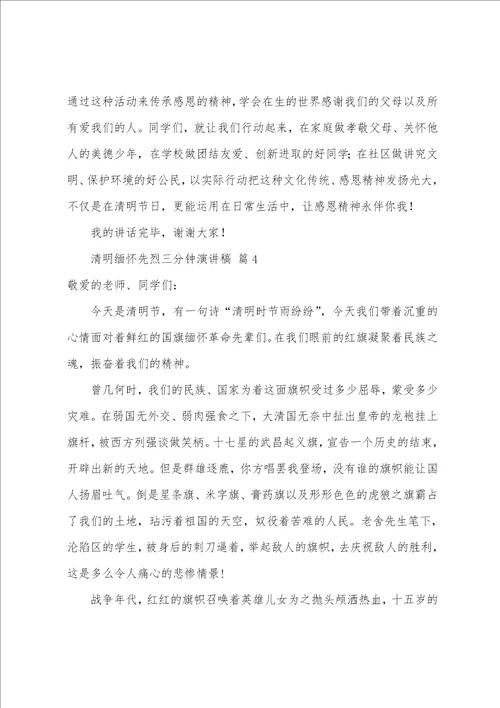 通过这种活动来传承感恩的精神，学会在生的世界感谢我们的父母以及所有爱我们的人。同学们，就让我们行动起来，在家庭做孝敬父母、关怀他人的美德少年，在学校做团结友爱、创新进取的好同学；在社区做讲究文明、保护环境的好公民，以实际行动把这种文化传统、感恩精神发扬光大，不仅是在清明节日，更能运用在日常生活中，让感恩精神永伴你我！

我的讲话完毕，谢谢大家！

清明缅怀先烈三分钟演讲稿 篇4

敬爱的老师、同学们：

今天是清明节，有一句诗“清明时节雨纷纷”，今天我们带着沉重的心情面对着鲜红的国旗缅怀革命先辈们。在我们眼前的红旗凝聚着民族之魂，振奋着我们的精神。

曾几何时，我们的民族、国家为着这面旗帜受过多少屈辱，蒙受多少灾难。在弱国无外交、弱肉强食之下，大清国无奈中扯出皇帝的龙袍挂上旗杆，被西方列强谈做笑柄。十七星的武昌起义旗，宣告一个历史的结束，开辟出新的天地。但是群雄逐鹿，你方唱罢我登场，没有谁的旗帜能让国人扬眉吐气。倒是星条旗、米字旗、膏药旗以及形形色色的虎狼之旗霸占了我们的土地，玷污着祖国的天空，奴役着苦难的人民。老舍先生笔下，沦陷区的学生，被身后的刺刀逼着，举起敌人的旗帜，去庆祝敌人的胜利，这是多么令人痛心的悲惨情景！

战争年代，红红的旗帜召唤着英雄儿女为之抛头颅洒热血，十五岁的